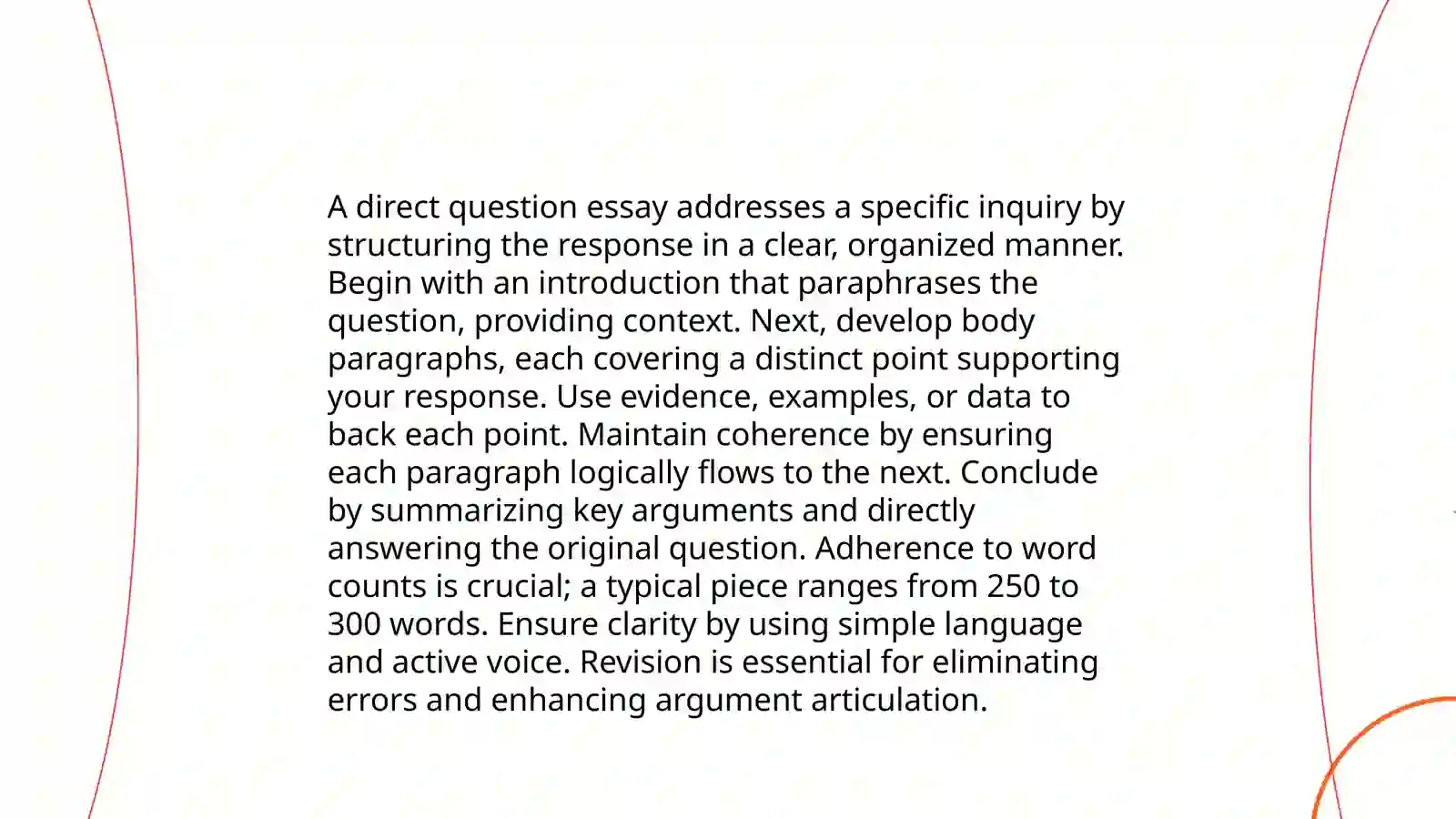 A direct question essay addresses a specific inquiry by structuring the response in a clear, organized manner. Begin with an introduction that paraphrases the question, providing context. Next, develop body paragraphs, each covering a distinct point supporting your response. Use evidence, examples, or data to back each point. Maintain coherence by ensuring each paragraph logically flows to the next. Conclude by summarizing key arguments and directly answering the original question. Adherence to word counts is crucial; a typical piece ranges from 250 to 300 words. Ensure clarity by using simple language and active voice. Revision is essential for eliminating errors and enhancing argument articulation.